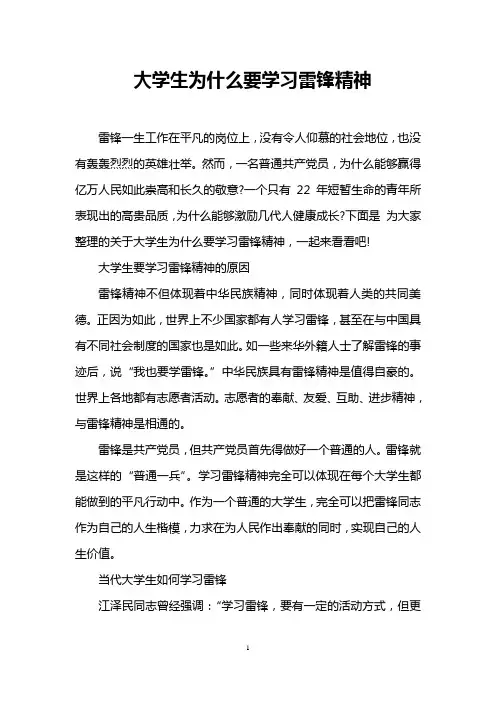 大学生为什么要学习雷锋精神

雷锋一生工作在平凡的岗位上，没有令人仰慕的社会地位，也没有轰轰烈烈的英雄壮举。然而，一名普通共产党员，为什么能够赢得亿万人民如此崇高和长久的敬意?一个只有 22 年短暂生命的青年所表现出的高贵品质，为什么能够激励几代人健康成长?下面是 为大家整理的关于大学生为什么要学习雷锋精神，一起来看看吧!

大学生要学习雷锋精神的原因

雷锋精神不但体现着中华民族精神，同时体现着人类的共同美德。正因为如此，世界上不少国家都有人学习雷锋，甚至在与中国具有不同社会制度的国家也是如此。如一些来华外籍人士了解雷锋的事迹后，说“我也要学雷锋。”中华民族具有雷锋精神是值得自豪的。世界上各地都有志愿者活动。志愿者的奉献、友爱、互助、进步精神，与雷锋精神是相通的。

雷锋是共产党员，但共产党员首先得做好一个普通的人。雷锋就是这样的“普通一兵”。学习雷锋精神完全可以体现在每个大学生都能做到的平凡行动中。作为一个普通的大学生，完全可以把雷锋同志作为自己的人生楷模，力求在为人民作出奉献的同时，实现自己的人生价值。

当代大学生如何学习雷锋

江泽民同志曾经强调：“学习雷锋，要有一定的活动方式，但更

1